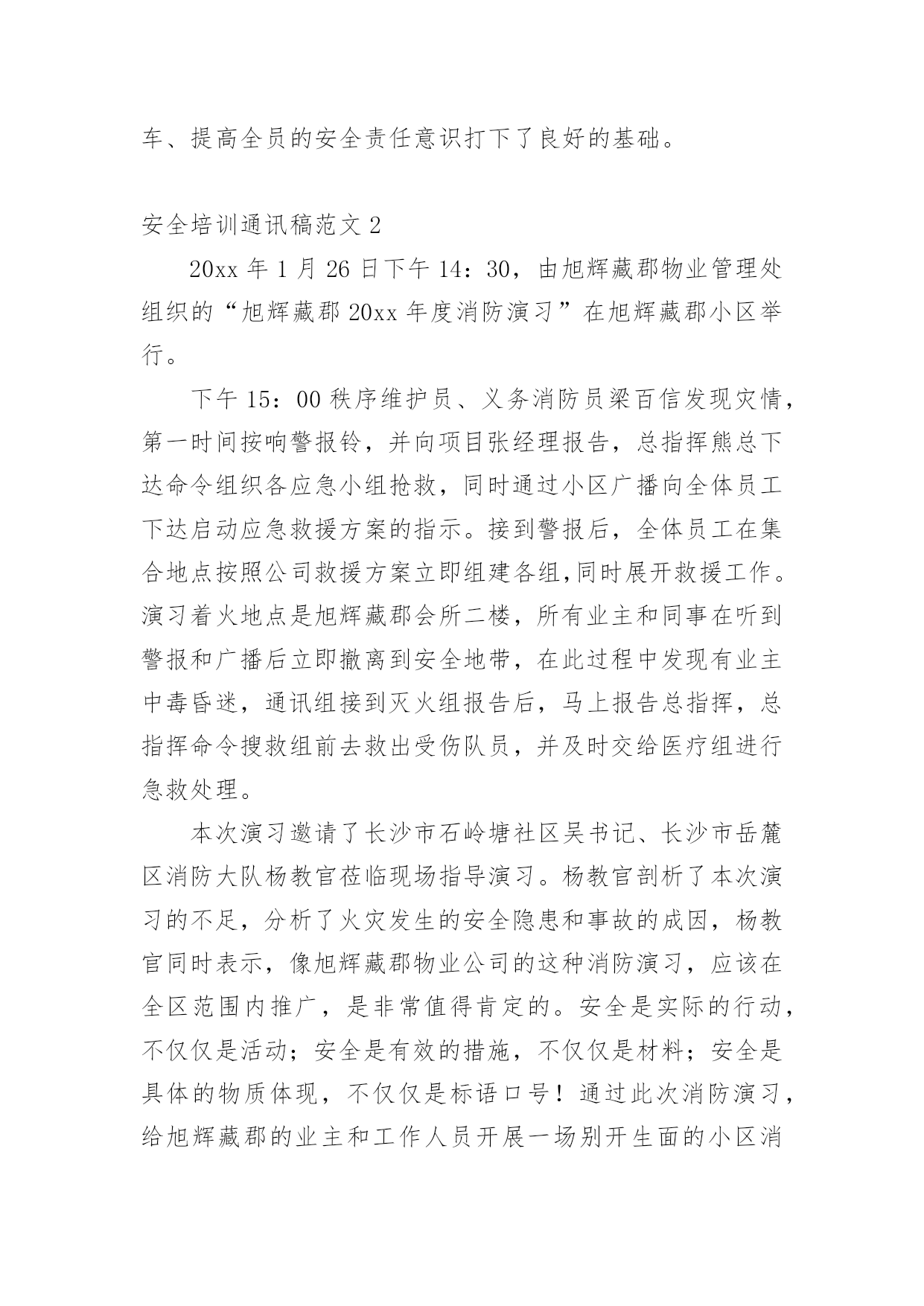 车、提高全员的安全责任意识打下了良好的基础。

安全培训通讯稿范文 2

20xx 年 1 月 26 日下午 14：30，由旭辉藏郡物业管理处组织的“旭辉藏郡 20xx 年度消防演习”在旭辉藏郡小区举行。

下午 15：00 秩序维护员、义务消防员梁百信发现灾情，第一时间按响警报铃，并向项目张经理报告，总指挥熊总下达命令组织各应急小组抢救，同时通过小区广播向全体员工下达启动应急救援方案的指示。接到警报后，全体员工在集合地点按照公司救援方案立即组建各组,同时展开救援工作。演习着火地点是旭辉藏郡会所二楼，所有业主和同事在听到警报和广播后立即撤离到安全地带，在此过程中发现有业主中毒昏迷，通讯组接到灭火组报告后，马上报告总指挥，总指挥命令搜救组前去救出受伤队员，并及时交给医疗组进行急救处理。

本次演习邀请了长沙市石岭塘社区吴书记、长沙市岳麓区消防大队杨教官莅临现场指导演习。杨教官剖析了本次演习的不足，分析了火灾发生的安全隐患和事故的成因，杨教官同时表示，像旭辉藏郡物业公司的这种消防演习，应该在全区范围内推广，是非常值得肯定的。安全是实际的行动，不仅仅是活动；安全是有效的措施，不仅仅是材料；安全是具体的物质体现，不仅仅是标语口号！通过此次消防演习，给旭辉藏郡的业主和工作人员开展一场别开生面的小区消